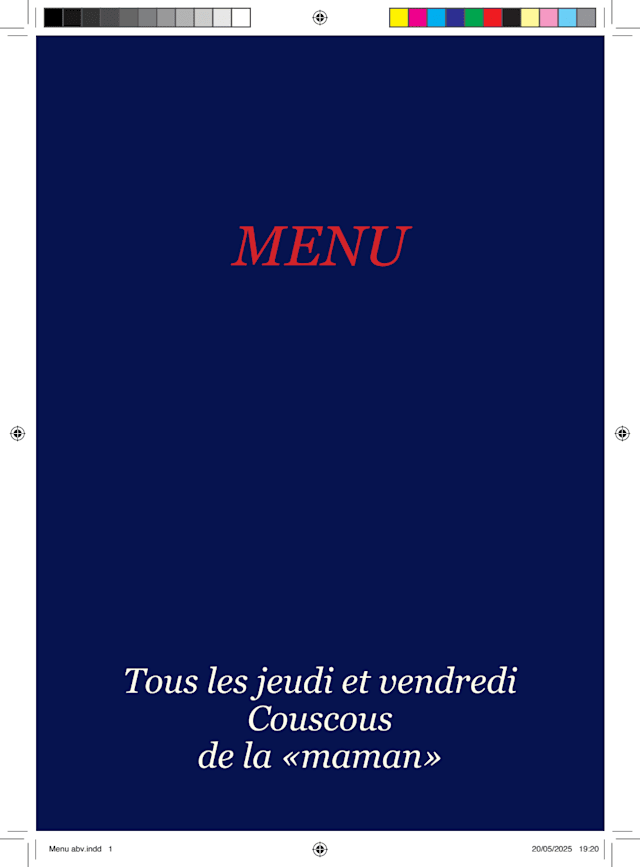 MENU

Tous les jeudi et vendredi
Couscous
de la «maman»

Menu abv.indd 1

20/05/2025 19:20